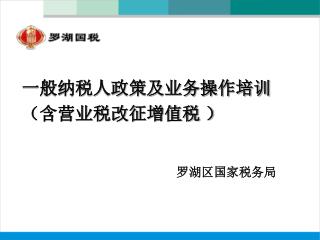 罗湖国税

一般纳税人政策及业务操作培训
（含营业税改征增值税 ）

罗湖区国家税务局